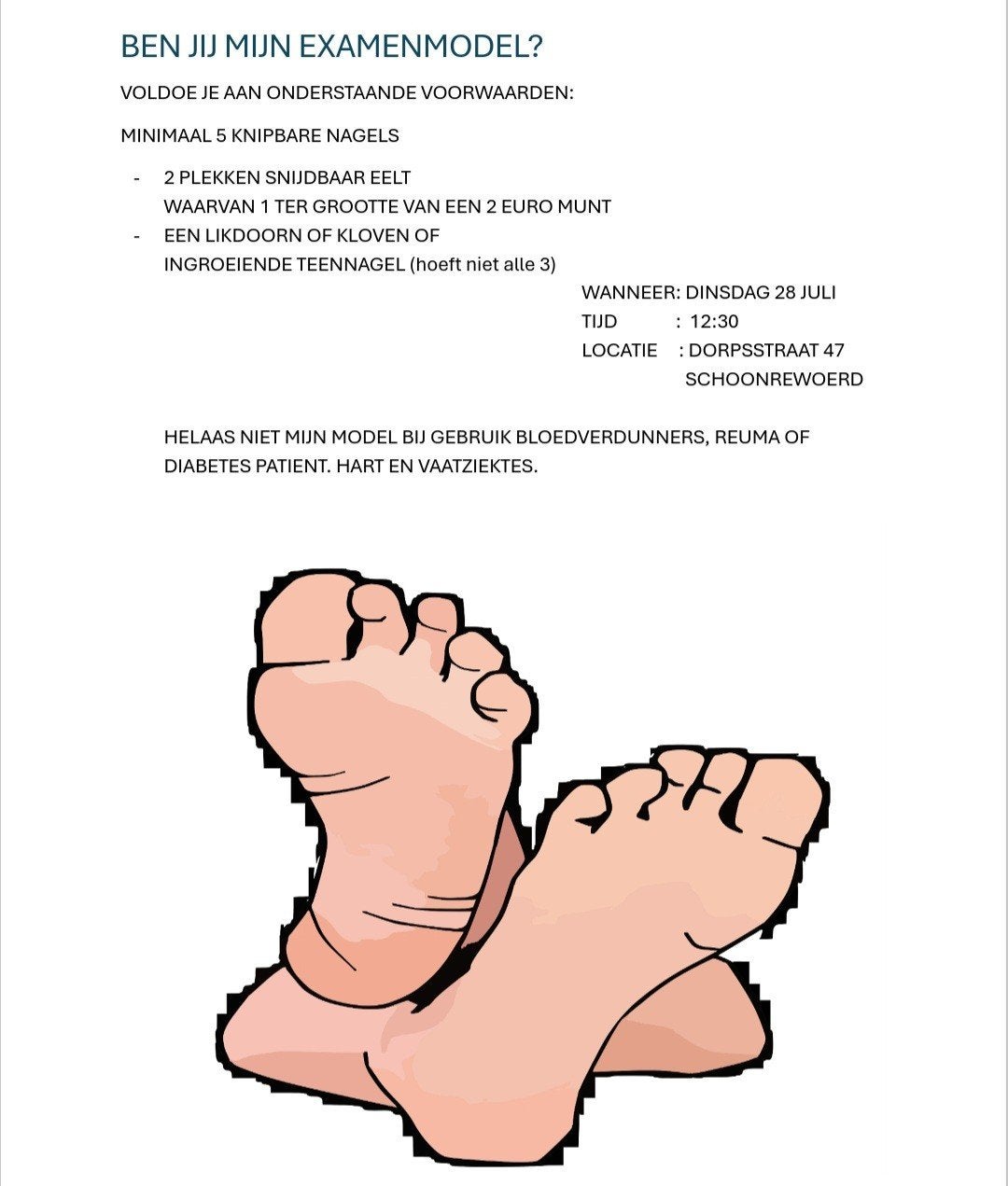 BEN JIJ MIJN EXAMENMODEL?

VOLDOE JE AAN ONDERSTAANDE VOORWAARDEN:

MINIMAAL 5 KNIPBARE NAGELS

- 2 PLEKKEN SNIJDBAAR EELT
WAARVAN 1 TER GROOTTE VAN EEN 2 EURO MUNT
- EEN LIKDOORN OF KLOVEN OF
INGROEIENDE TEENNAGEL (hoeft niet alle 3)

WANNEER: DINSDAG 28 JULI
TIJD : 12:30
LOCATIE : DORPSSTRAAT 47
SCHOONREWOERD

HELAAS NIET MIJN MODEL BIJ GEBRUIK BLOEDVERDUNNERS, REUMA OF DIABETES PATIENT. HART EN VAATZIEKTES.